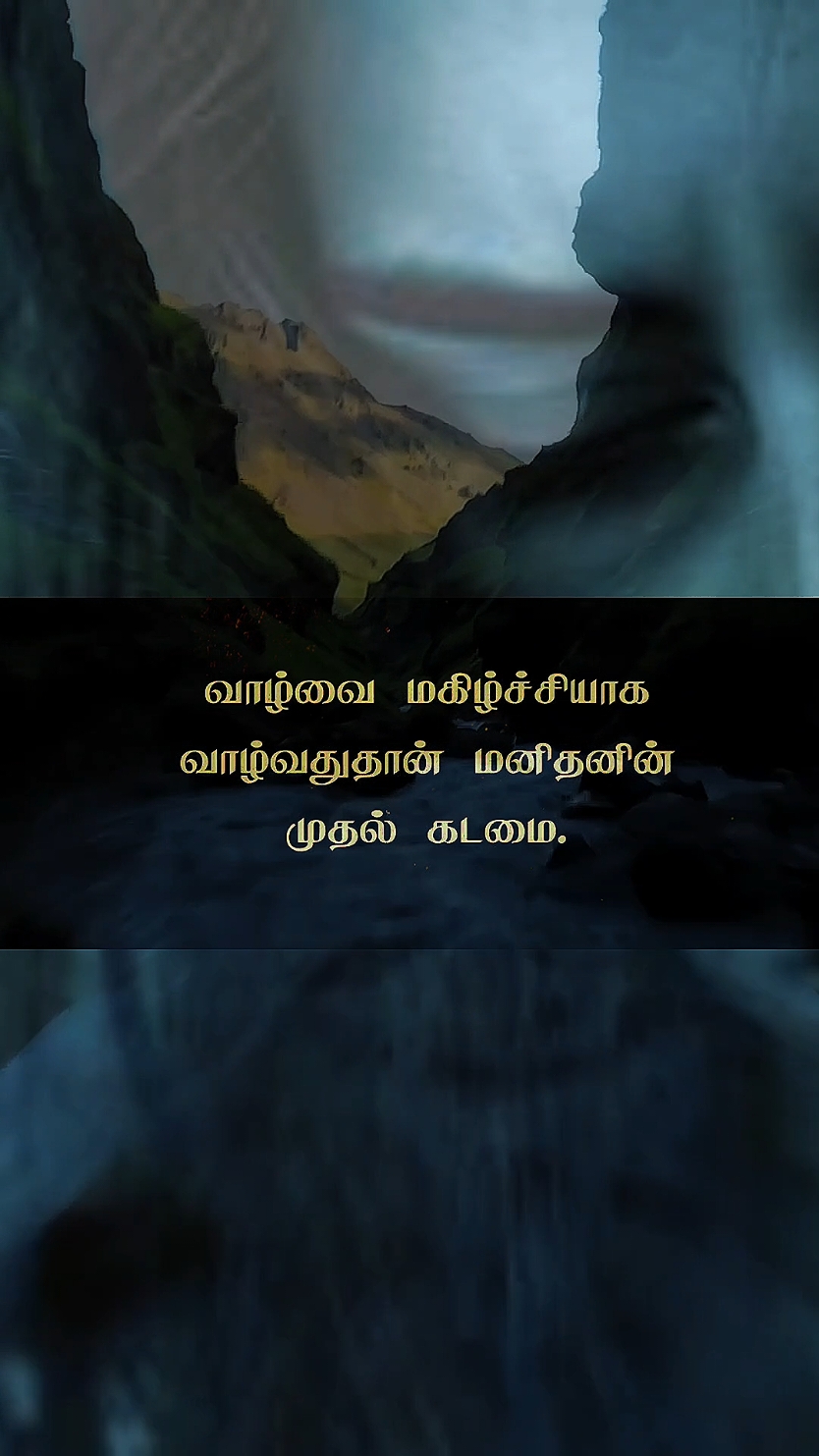 வாழ்வை மகிழ்ச்சியாக வாழ்வதுதான் மனிதனின் முதல் கடமை.